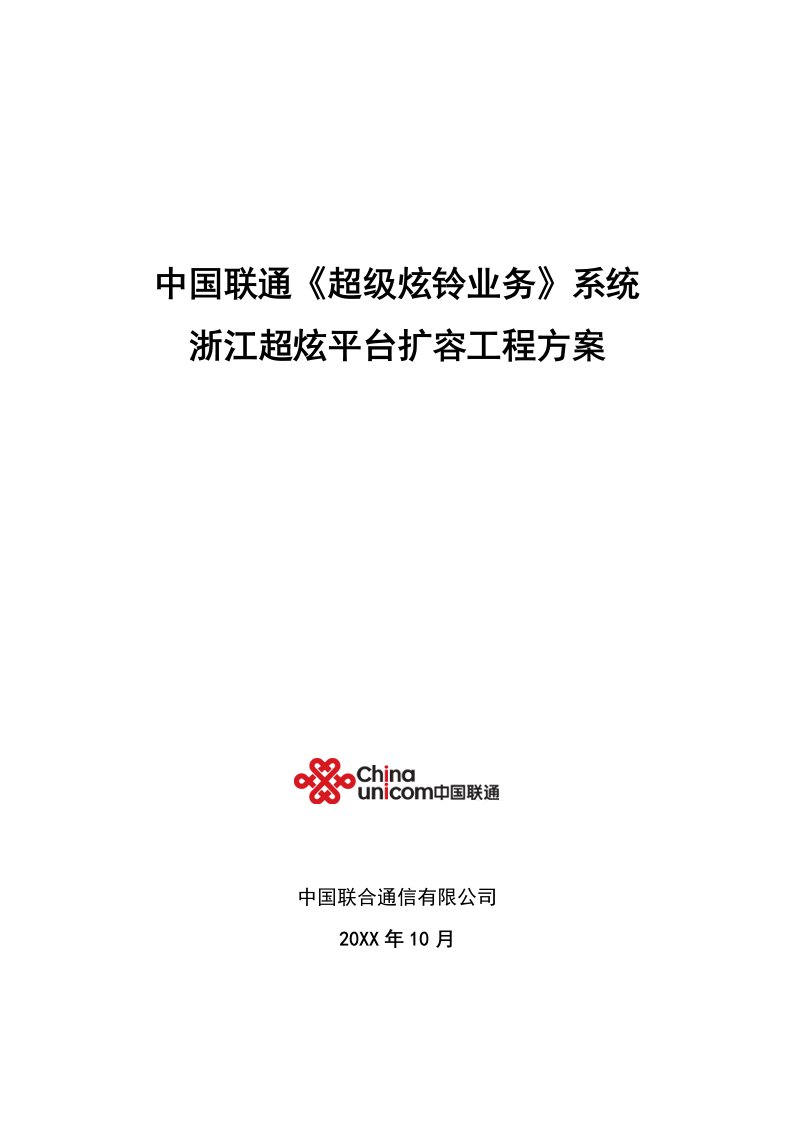 中国联通《超级炫铃业务》系统
浙江超炫平台扩容工程方案

China
unicom中国联通

中国联合通信有限公司

20XX年10月